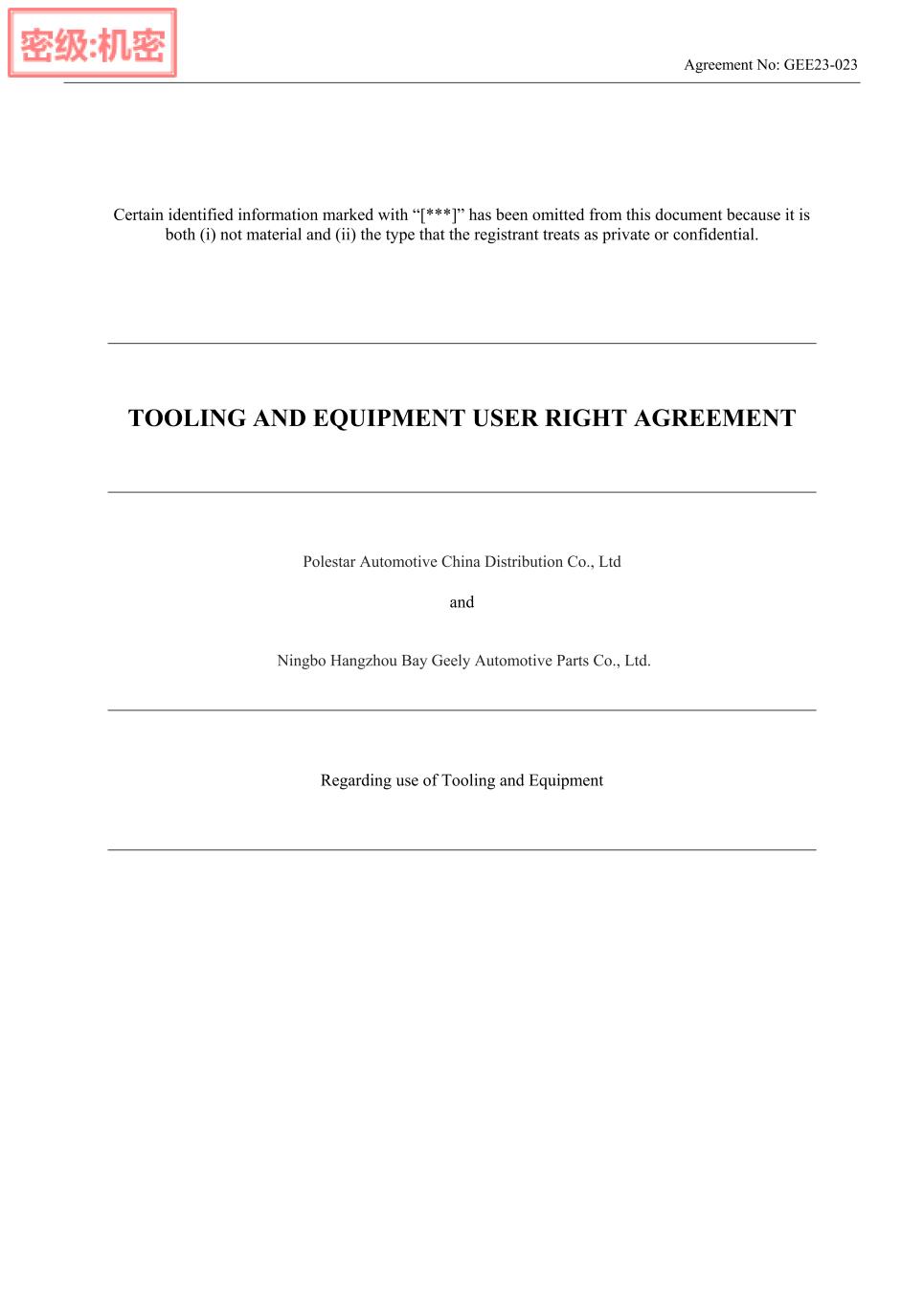 密级:机密

Agreement No: GEE23-023

Certain identified information marked with “[***]” has been omitted from this document because it is both (i) not material and (ii) the type that the registrant treats as private or confidential.

TOOLING AND EQUIPMENT USER RIGHT AGREEMENT

Polestar Automotive China Distribution Co., Ltd

and

Ningbo Hangzhou Bay Geely Automotive Parts Co., Ltd.

Regarding use of Tooling and Equipment